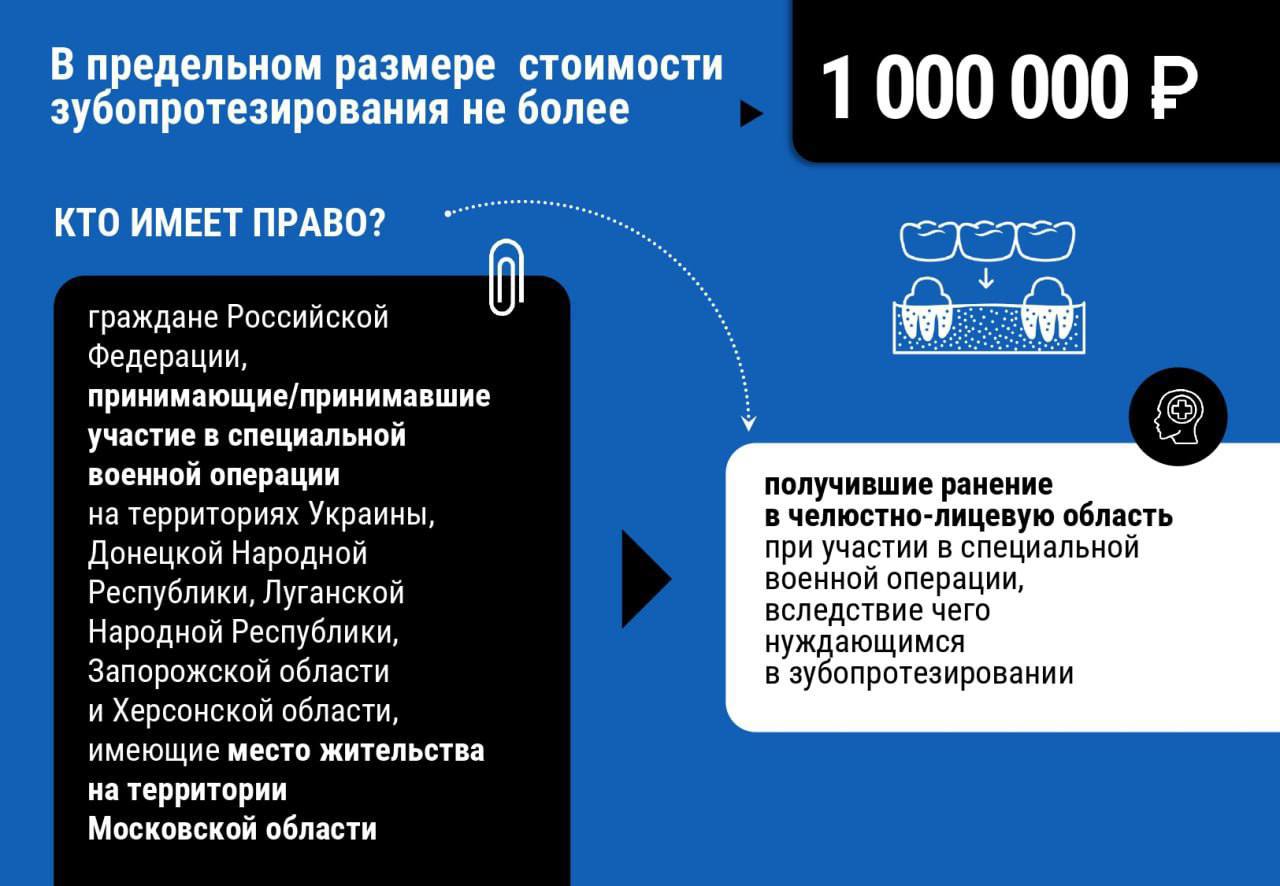 В предельном размере стоимости зубопротезирования не более

1 000 000 ₽

КТО ИМЕЕТ ПРАВО?

граждане Российской Федерации, принимающие/принимавшие участие в специальной военной операции на территориях Украины, Донецкой Народной Республики, Луганской Народной Республики, Запорожской области и Херсонской области, имеющие место жительства на территории Московской области

получившие ранение в челюстно-лицевую область при участии в специальной военной операции, вследствие чего нуждающимся в зубопротезировании